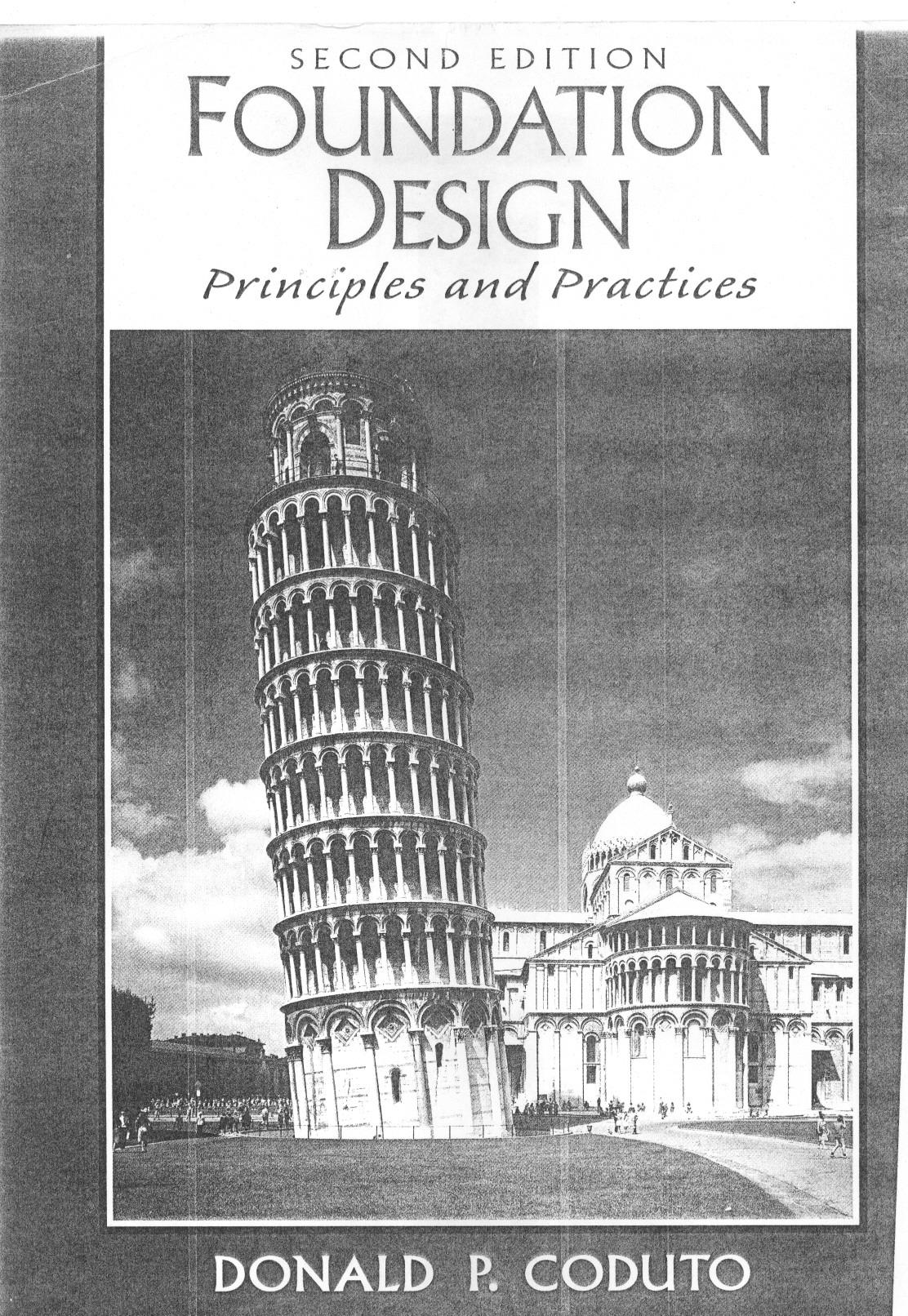 SECOND EDITION
FOUNDATION DESIGN
Principles and Practices

DONALD P. CODUTO